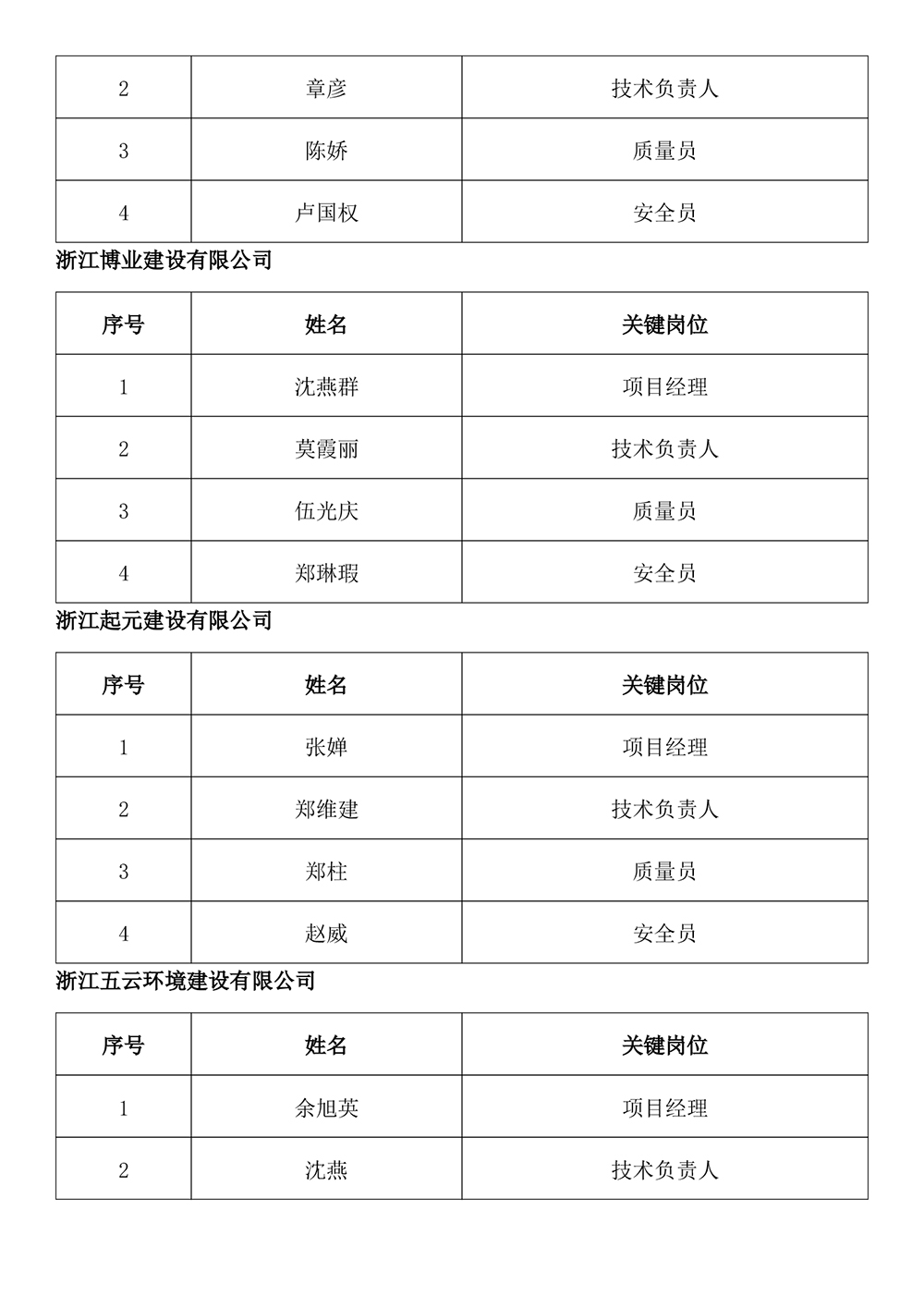 | 2 | 章彦 | 技术负责人 |
|---|---|---|
| 3 | 陈娇 | 质量员 |
| 4 | 卢国权 | 安全员 |

浙江博业建设有限公司

| 序号 | 姓名 | 关键岗位 |
|---|---|---|
| 1 | 沈燕群 | 项目经理 |
| 2 | 莫霞丽 | 技术负责人 |
| 3 | 伍光庆 | 质量员 |
| 4 | 郑琳瑕 | 安全员 |

浙江起元建设有限公司

| 序号 | 姓名 | 关键岗位 |
|---|---|---|
| 1 | 张婵 | 项目经理 |
| 2 | 郑维建 | 技术负责人 |
| 3 | 郑柱 | 质量员 |
| 4 | 赵威 | 安全员 |

浙江五云环境建设有限公司

| 序号 | 姓名 | 关键岗位 |
|---|---|---|
| 1 | 余旭英 | 项目经理 |
| 2 | 沈燕 | 技术负责人 |